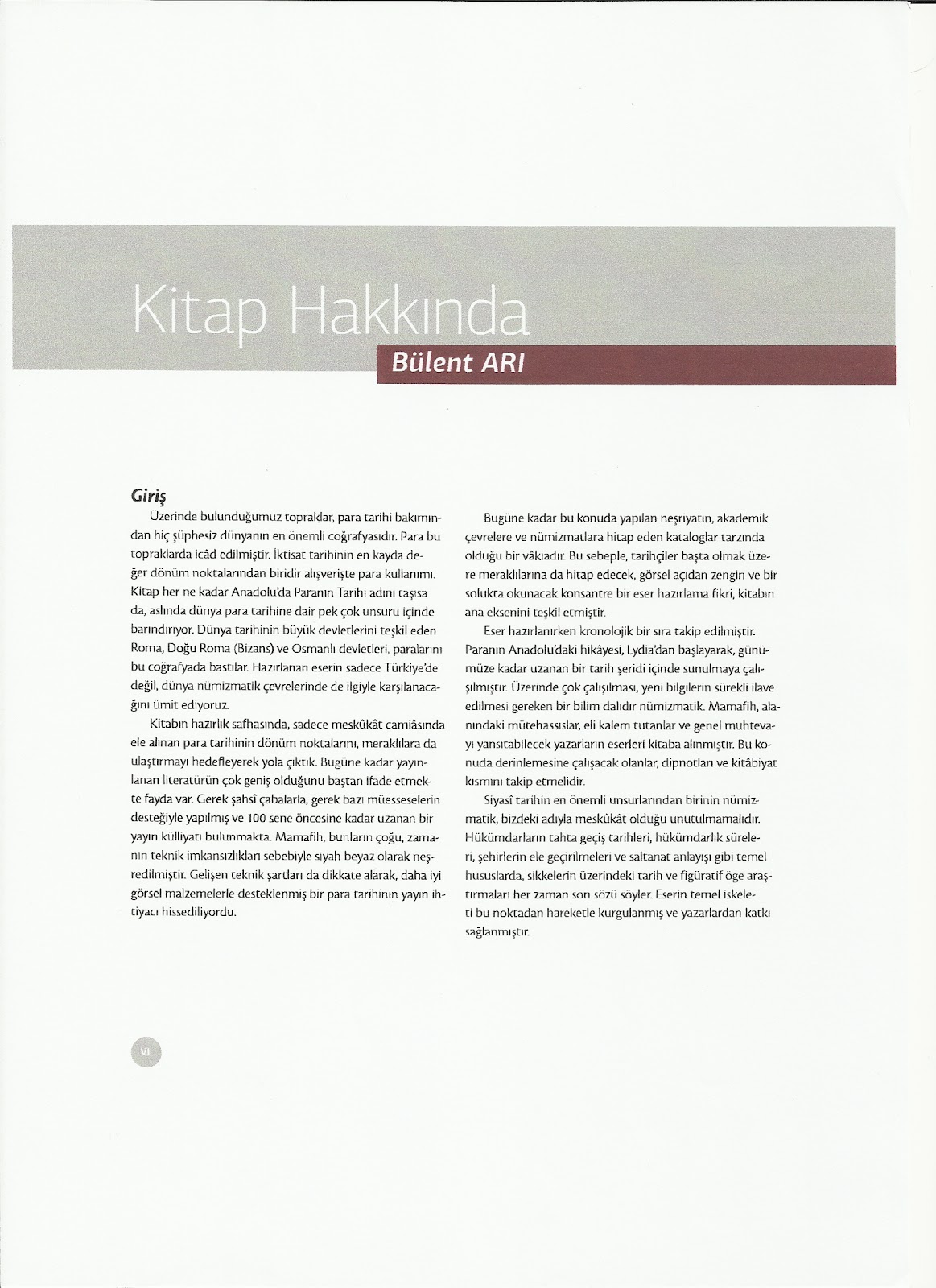 Kitap Hakkında

Bülent ARI

Giriş

Üzerinde bulunduğumuz topraklar, para tarihi bakımından hiç şüphesiz dünyanın en önemli coğrafyasıdır. Para bu topraklarda icâd edilmiştir. İktisat tarihinin en kayda değer dönüm noktalarından biridir alışverişte para kullanımı. Kitap her ne kadar Anadolu'da Paranın Tarihi adını taşısa da, aslında dünya para tarihine dair pek çok unsuru içinde barındırıyor. Dünya tarihinin büyük devletlerini teşkil eden Roma, Doğu Roma (Bizans) ve Osmanlı devletleri, paralarını bu coğrafyada bastılar. Hazırlanan eserin sadece Türkiye'de değil, dünya nümizmatik çevrelerinde de ilgiyle karşılanacağını ümit ediyoruz.

Kitabın hazırlık safhasında, sadece meskûkât camiâsında ele alınan para tarihinin dönüm noktalarını, meraklılara da ulaştırmayı hedefleyerek yola çıktık. Bugüne kadar yayınlanan literatürün çok geniş olduğunu baştan ifade etmekte fayda var. Gerek şahsî çabalarla, gerek bazı müesseselerin desteğiyle yapılmış ve 100 sene öncesine kadar uzanan bir yayın külliyatı bulunmakta. Mamafih, bunların çoğu, zamanın teknik imkansızlıkları sebebiyle siyah beyaz olarak neşredilmiştir. Gelişen teknik şartları da dikkate alarak, daha iyi görsel malzemelerle desteklenmiş bir para tarihinin yayın ihtiyacı hissediliyordu.

Bugüne kadar bu konuda yapılan neşriyatın, akademik çevrelere ve nümizmatlara hitap eden kataloglar tarzında olduğu bir vâkıadır. Bu sebeple, tarihçiler başta olmak üzere meraklılarına da hitap edecek, görsel açıdan zengin ve bir solukta okunacak konsantre bir eser hazırlama fikri, kitabın ana eksenini teşkil etmiştir.

Eser hazırlanırken kronolojik bir sıra takip edilmiştir. Paranın Anadolu'daki hikâyesi, Lydia'dan başlayarak, günümüze kadar uzanan bir tarih şeridi içinde sunulmaya çalışılmıştır. Üzerinde çok çalışılması, yeni bilgilerin sürekli ilave edilmesi gereken bir bilim dalıdır nümizmatik. Mamafih, alanındaki mütehassıslar, eli kalem tutanlar ve genel muhtevayı yansıtabilecek yazarların eserleri kitaba alınmıştır. Bu konuda derinlemesine çalışacak olanlar, dipnotları ve kitâbiyat kısmını takip etmelidir.

Siyasî tarihin en önemli unsurlarından birinin nümizmatik, bizdeki adıyla meskûkât olduğu unutulmamalıdır. Hükümdarların tahta geçiş tarihleri, hükümdarlık süreleri, şehirlerin ele geçirilmeleri ve saltanat anlayışı gibi temel hususlarda, sikkelerin üzerindeki tarih ve figüratif öge araştırmaları her zaman son sözü söyler. Eserin temel iskeleti bu noktadan hareketle kurgulanmış ve yazarlardan katkı sağlanmıştır.

vi